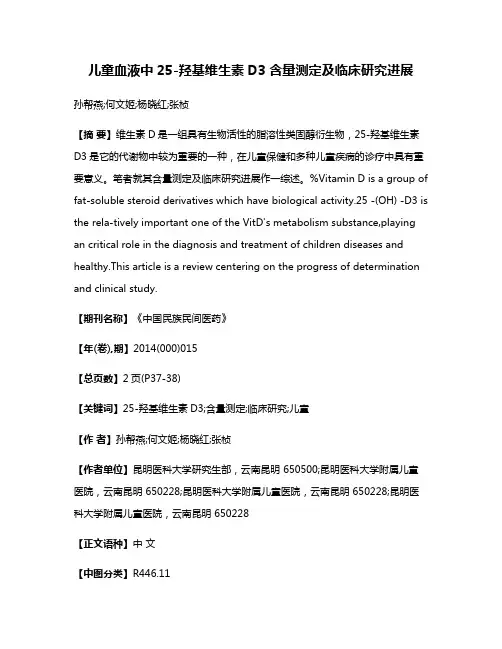 儿童血液中 25-羟基维生素 D3 含量测定及临床研究进展

孙帮燕;何文姬;杨晓红;张桢

【摘 要】维生素 D 是一组具有生物活性的脂溶性类固醇衍生物，25-羟基维生素 D3 是它的代谢物中较为重要的一种，在儿童保健和多种儿童疾病的诊疗中具有重要意义。笔者就其含量测定及临床研究进展作一综述。%Vitamin D is a group of fat-soluble steroid derivatives which have biological activity.25 -(OH) -D3 is the rela-tively important one of the VitD's metabolism substance,playing an critical role in the diagnosis and treatment of children diseases and healthy.This article is a review centering on the progress of determination and clinical study.

【期刊名称】《中国民族民间医药》

【年(卷),期】2014(000)015

【总页数】2 页(P37-38)

【关键词】25-羟基维生素 D3;含量测定;临床研究;儿童

【作 者】孙帮燕;何文姬;杨晓红;张桢

【作者单位】昆明医科大学研究生部，云南昆明 650500;昆明医科大学附属儿童医院，云南昆明 650228;昆明医科大学附属儿童医院，云南昆明 650228;昆明医科大学附属儿童医院，云南昆明 650228

【正文语种】中 文

【中图分类】R446.11